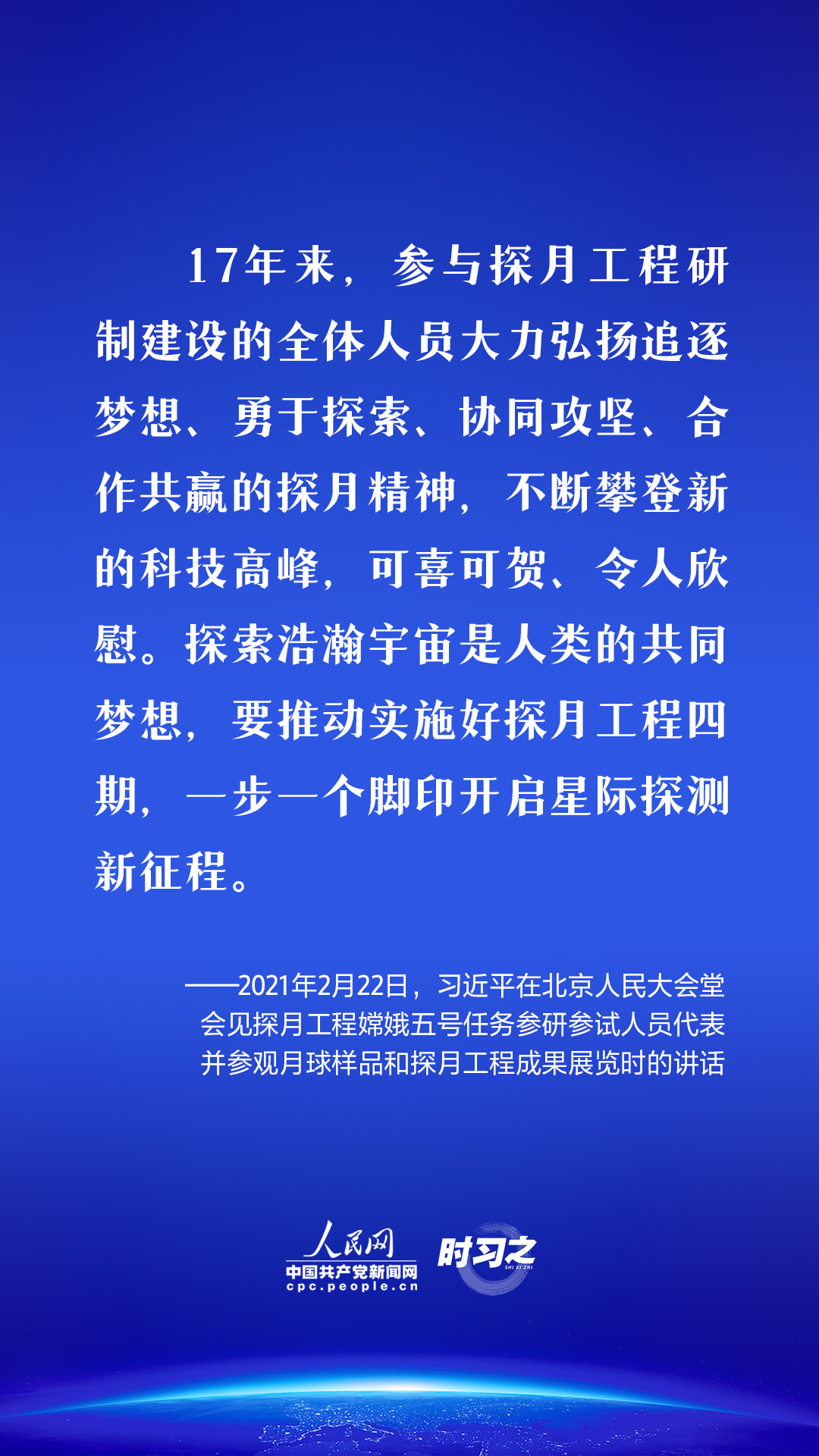 17年来，参与探月工程研制建设的全体人员大力弘扬追逐梦想、勇于探索、协同攻坚、合作共赢的探月精神，不断攀登新的科技高峰，可喜可贺、令人欣慰。探索浩瀚宇宙是人类的共同梦想，要推动实施好探月工程四期，一步一个脚印开启星际探测新征程。

——2021年2月22日，习近平在北京人民大会堂会见探月工程嫦娥五号任务参研参试人员代表并参观月球样品和探月工程成果展览时的讲话

人民网
中国共产党新闻网
cpc.people.cn
时习之
SHI XI ZHI